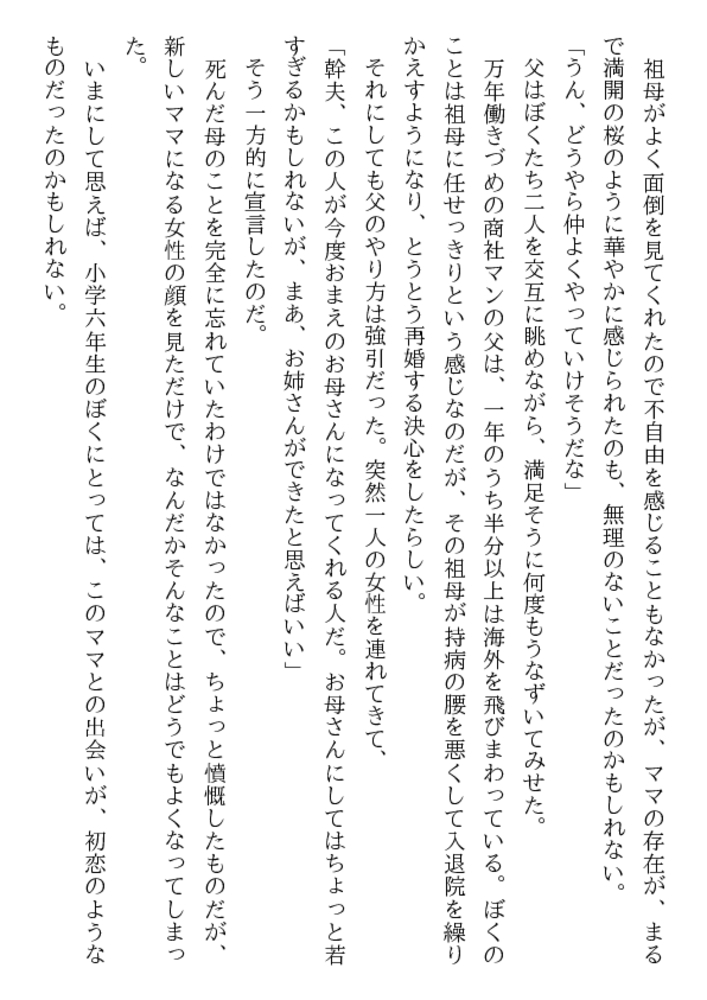 祖母がよく面倒を見てくれたので不自由を感じることもなかったが、ママの存在が、まるで満開の桜のように華やかに感じられたのも、無理のないことだったのかもしれない。

「うん、どうやら仲よくやっていけそうだな」

父はぼくたち二人を交互に眺めながら、満足そうに何度もうなずいてみせた。

万年働きづめの商社マンの父は、一年のうち半分以上は海外を飛びまわっている。ぼくのことは祖母に任せっきりという感じなのだが、その祖母が持病の腰を悪くして入退院を繰りかえすようになり、とうとう再婚する決心をしたらしい。

それにしても父のやり方は強引だった。突然一人の女性を連れてきて、

「幹夫、この人が今度おまえのお母さんになってくれる人だ。お母さんにしてはちょっと若すぎるかもしれないが、まあ、お姉さんができたと思えばいい」

そう一方的に宣言したのだ。

死んだ母のことを完全に忘れていたわけではなかったので、ちょっと憤慨したものだが、新しいママになる女性の顔を見ただけで、なんだかそんなことはどうでもよくなってしまった。

いまにして思えば、小学六年生のぼくにとっては、このママとの出会いが、初恋のようなものだったのかもしれない。